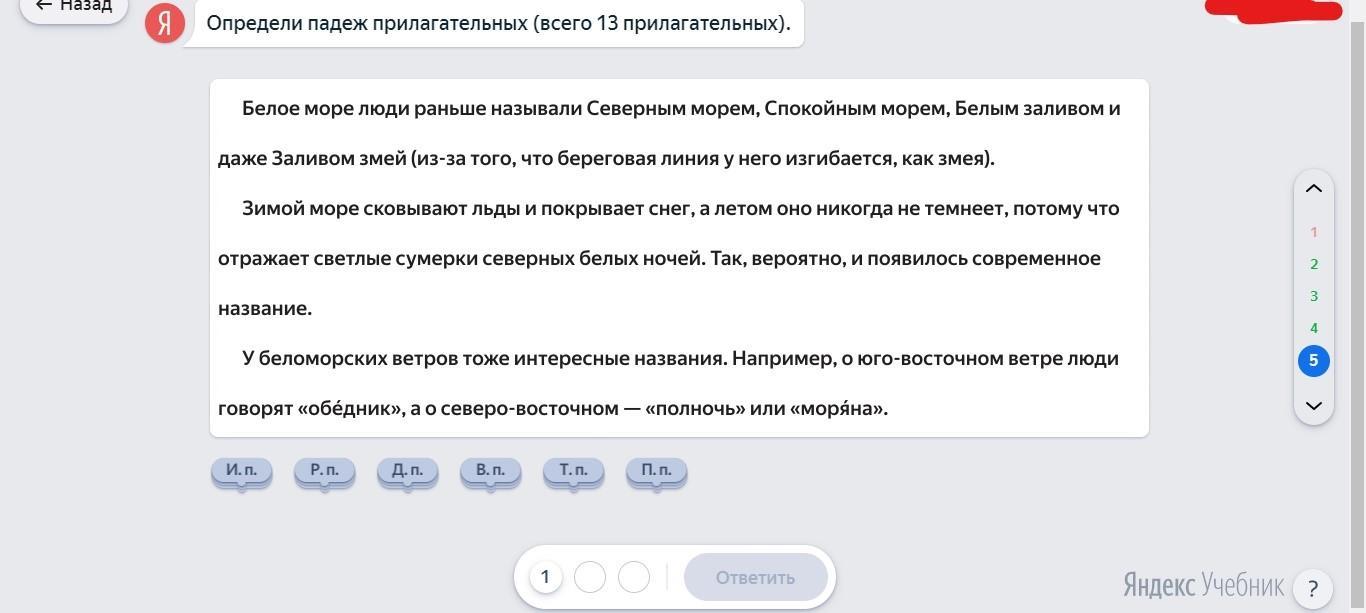 ← Назад

Я

Определи падеж прилагательных (всего 13 прилагательных).

Белое море люди раньше называли Северным морем, Спокойным морем, Белым заливом и даже Заливом змей (из-за того, что береговая линия у него изгибается, как змея).

Зимой море сковывают льды и покрывает снег, а летом оно никогда не темнеет, потому что отражает светлые сумерки северных белых ночей. Так, вероятно, и появилось современное название.

У беломорских ветров тоже интересные названия. Например, о юго-восточном ветре люди говорят «обе́дник», а о северо-восточном — «полночь» или «моря́на».

И. п.

Р. п.

Д. п.

В. п.

Т. п.

П. п.

1
2
3
4
5

1

Ответить

Яндекс Учебник

?